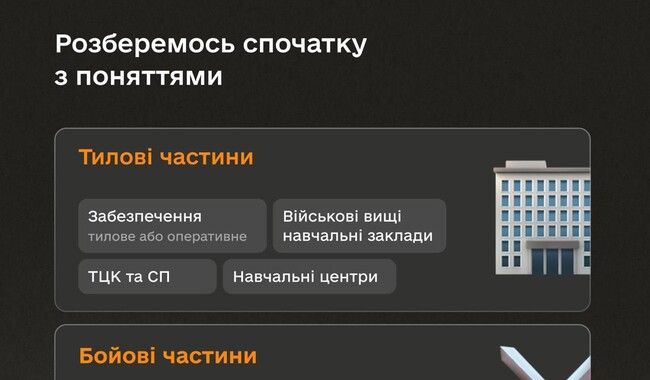 Розберемось спочатку з поняттями

Тилові частини

Забезпечення
тилове або оперативне

Військові вищі навчальні заклади

ТЦК та СП

Навчальні центри

Бойові частини